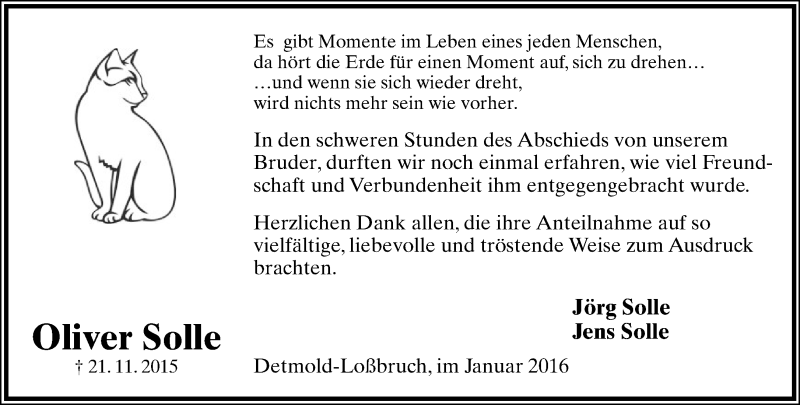 Es gibt Momente im Leben eines jeden Menschen,
da hört die Erde für einen Moment auf, sich zu drehen…
…und wenn sie sich wieder dreht,
wird nichts mehr sein wie vorher.

In den schweren Stunden des Abschieds von unserem Bruder, durften wir noch einmal erfahren, wie viel Freundschaft und Verbundenheit ihm entgegengebracht wurde.

Herzlichen Dank allen, die ihre Anteilnahme auf so vielfältige, liebevolle und tröstende Weise zum Ausdruck brachten.

Jörg Solle
Jens Solle

Oliver Solle
† 21. 11. 2015

Detmold-Loßbruch, im Januar 2016